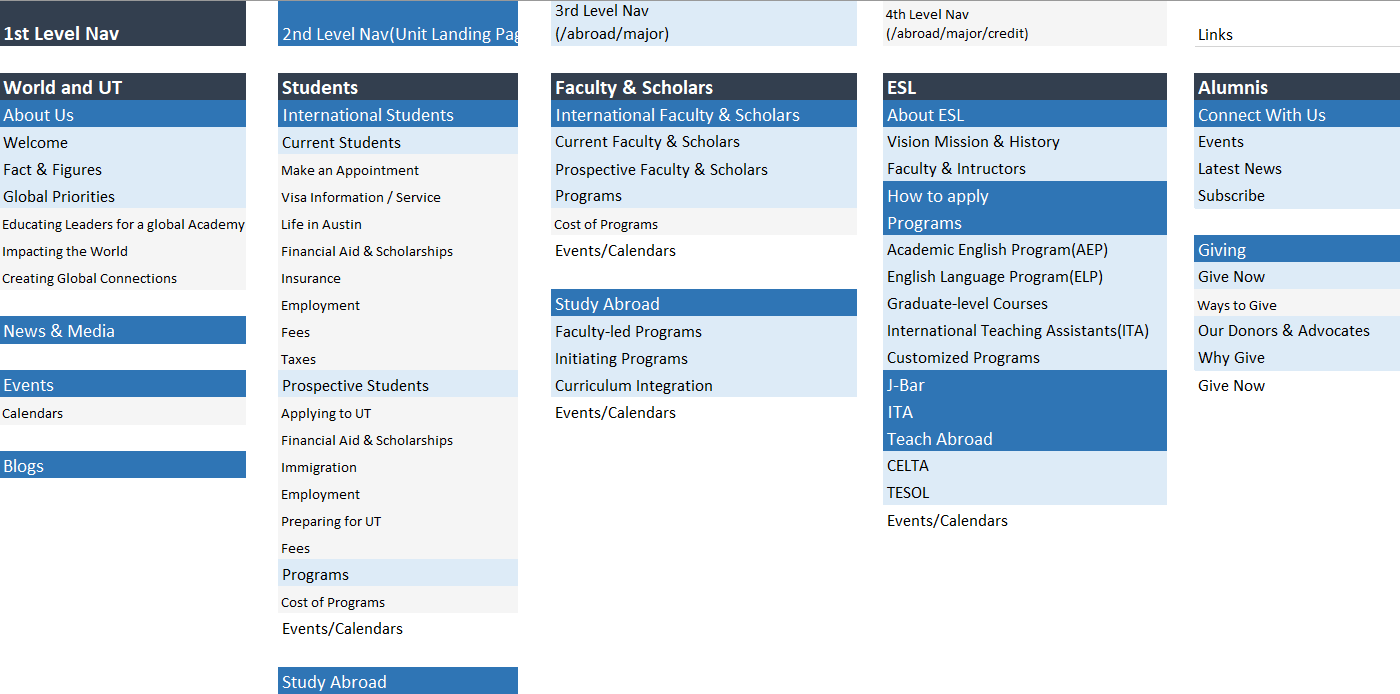 1st Level Nav

World and UT
About Us
Welcome
Fact & Figures
Global Priorities
Educating Leaders for a global Academy
Impacting the World
Creating Global Connections

News & Media

Events
Calendars

Blogs

2nd Level Nav(Unit Landing Pag

Students
International Students
Current Students
Make an Appointment
Visa Information / Service
Life in Austin
Financial Aid & Scholarships
Insurance
Employment
Fees
Taxes
Prospective Students
Applying to UT
Financial Aid & Scholarships
Immigration
Employment
Preparing for UT
Fees
Programs
Cost of Programs
Events/Calendars

Study Abroad

3rd Level Nav
(/abroad/major)

Faculty & Scholars
International Faculty & Scholars
Current Faculty & Scholars
Prospective Faculty & Scholars
Programs
Cost of Programs
Events/Calendars

Study Abroad
Faculty-led Programs
Initiating Programs
Curriculum Integration
Events/Calendars

4th Level Nav
(/abroad/major/credit)

ESL
About ESL
Vision Mission & History
Faculty & Intructors
How to apply
Programs
Academic English Program(AEP)
English Language Program(ELP)
Graduate-level Courses
International Teaching Assistants(ITA)
Customized Programs
J-Bar
ITA
Teach Abroad
CELTA
TESOL
Events/Calendars

Links

Alumnis
Connect With Us
Events
Latest News
Subscribe

Giving
Give Now
Ways to Give
Our Donors & Advocates
Why Give
Give Now